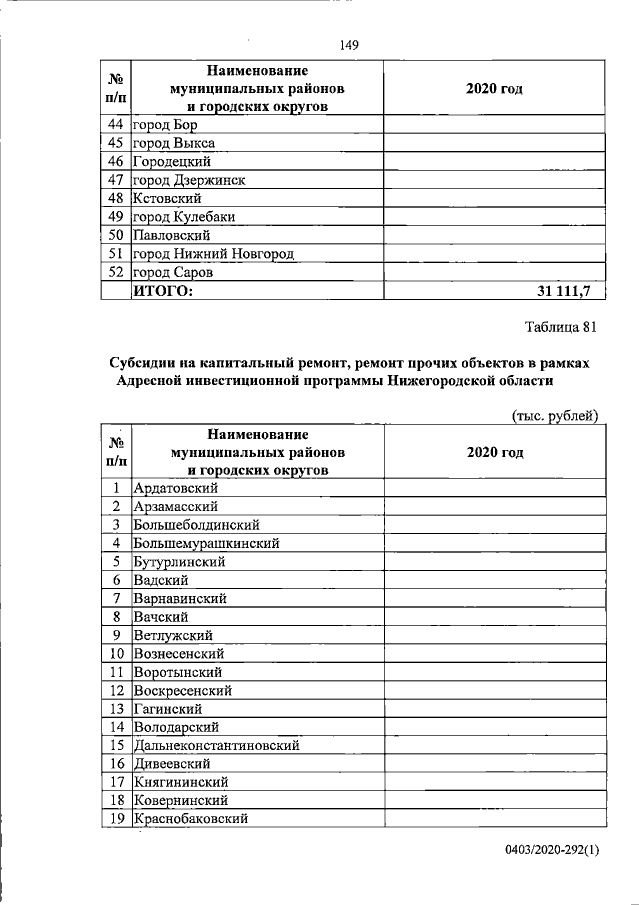 149

| № п/п | Наименование муниципальных районов и городских округов | 2020 год |
|---|---|---|
| 44 | город Бор | |
| 45 | город Выкса | |
| 46 | Городецкий | |
| 47 | город Дзержинск | |
| 48 | Кстовский | |
| 49 | город Кулебаки | |
| 50 | Павловский | |
| 51 | город Нижний Новгород | |
| 52 | город Саров | |
| | ИТОГО: | 31 111,7 |

Таблица 81

Субсидии на капитальный ремонт, ремонт прочих объектов в рамках Адресной инвестиционной программы Нижегородской области

(тыс. рублей)

| № п/п | Наименование муниципальных районов и городских округов | 2020 год |
|---|---|---|
| 1 | Ардатовский | |
| 2 | Арзамасский | |
| 3 | Большеболдинский | |
| 4 | Большемурашкинский | |
| 5 | Бутурлинский | |
| 6 | Вадский | |
| 7 | Варнавинский | |
| 8 | Вачский | |
| 9 | Ветлужский | |
| 10 | Вознесенский | |
| 11 | Воротынский | |
| 12 | Воскресенский | |
| 13 | Гагинский | |
| 14 | Володарский | |
| 15 | Дальнеконстантиновский | |
| 16 | Дивеевский | |
| 17 | Княгининский | |
| 18 | Ковернинский | |
| 19 | Краснобаковский | |

0403/2020-292(1)